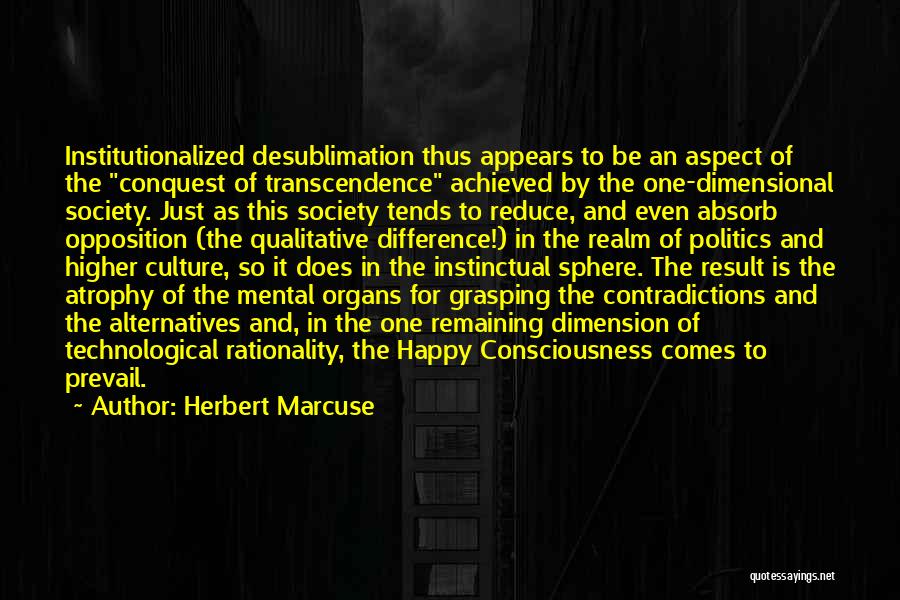 Institutionalized desublimation thus appears to be an aspect of the "conquest of transcendence" achieved by the one-dimensional society. Just as this society tends to reduce, and even absorb opposition (the qualitative difference!) in the realm of politics and higher culture, so it does in the instinctual sphere. The result is the atrophy of the mental organs for grasping the contradictions and the alternatives and, in the one remaining dimension of technological rationality, the Happy Consciousness comes to prevail.

~ Author: Herbert Marcuse

quotessayings.net